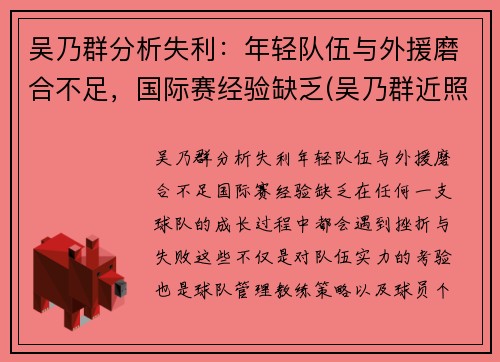 吴乃群分析失利：年轻队伍与外援磨合不足，国际赛经验缺乏(吴乃群近照

吴乃群分析失利年轻队伍与外援磨合不足国际赛经验缺乏在任何一支球队的成长过程中都会遇到挫折与失败这些不仅是对队伍实力的考验也是球队管理教练策略以及球员个